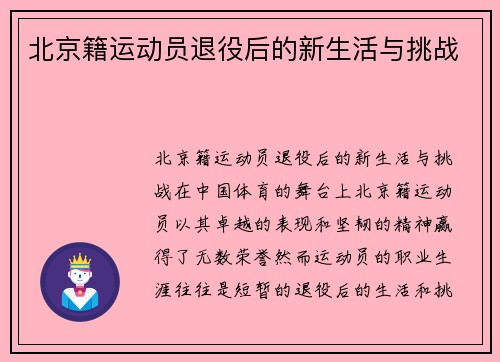 北京籍运动员退役后的新生活与挑战

北京籍运动员退役后的新生活与挑战在中国体育的舞台上北京籍运动员以其卓越的表现和坚韧的精神赢得了无数荣誉然而运动员的职业生涯往往是短暂的退役后的生活和挑